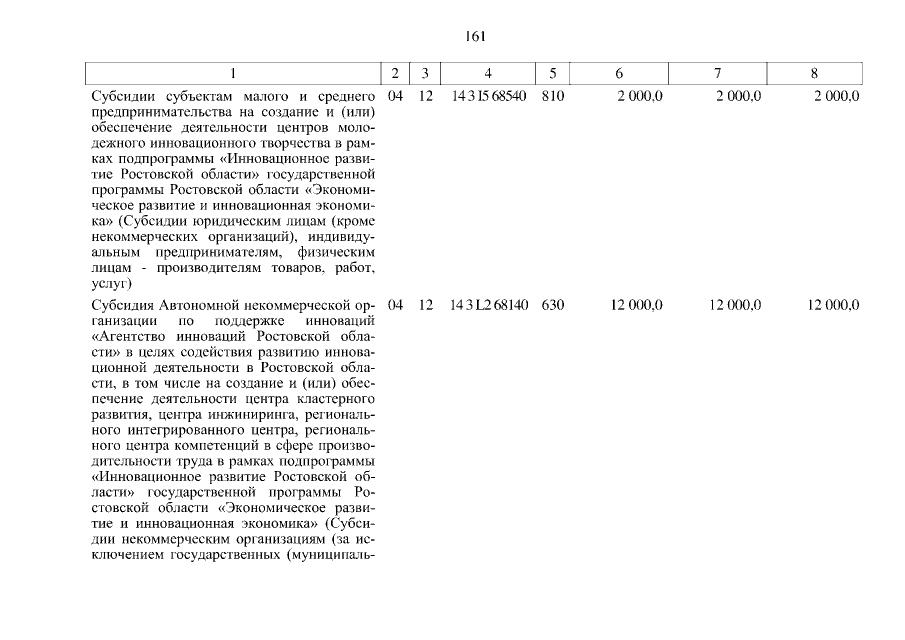 161

| 1 | 2 | 3 | 4 | 5 | 6 | 7 | 8 |
|---|---|---|---|---|---|---|---|
| Субсидии субъектам малого и среднего предпринимательства на создание и (или) обеспечение деятельности центров молодежного инновационного творчества в рамках подпрограммы «Инновационное развитие Ростовской области» государственной программы Ростовской области «Экономическое развитие и инновационная экономика» (Субсидии юридическим лицам (кроме некоммерческих организаций), индивидуальным предпринимателям, физическим лицам - производителям товаров, работ, услуг) | 04 | 12 | 14 3 I5 68540 | 810 | 2 000,0 | 2 000,0 | 2 000,0 |
| Субсидия Автономной некоммерческой организации по поддержке инноваций «Агентство инноваций Ростовской области» в целях содействия развитию инновационной деятельности в Ростовской области, в том числе на создание и (или) обеспечение деятельности центра кластерного развития, центра инжиниринга, регионального интегрированного центра, регионального центра компетенций в сфере производительности труда в рамках подпрограммы «Инновационное развитие Ростовской области» государственной программы Ростовской области «Экономическое развитие и инновационная экономика» (Субсидии некоммерческим организациям (за исключением государственных (муниципаль- | 04 | 12 | 14 3 L2 68140 | 630 | 12 000,0 | 12 000,0 | 12 000,0 |